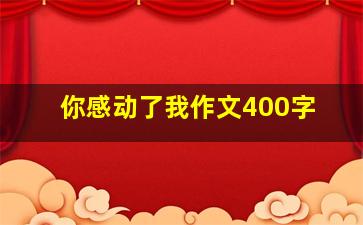 你感动了我作文400字